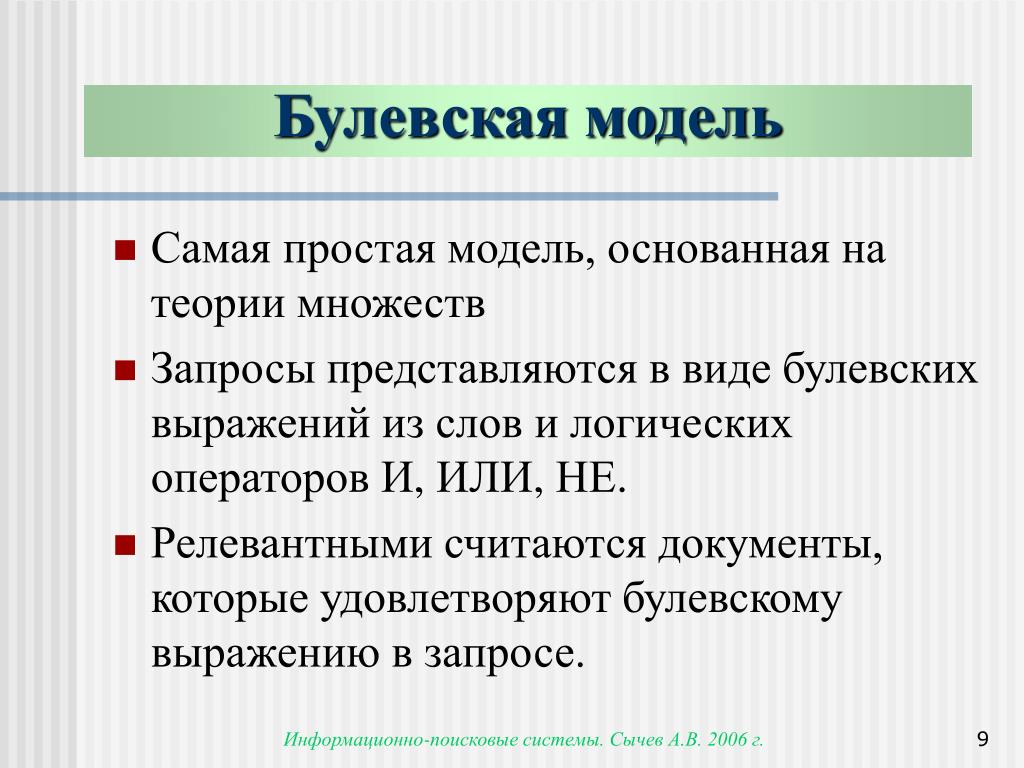 Булевская модель

Самая простая модель, основанная на теории множеств

Запросы представляются в виде булевских выражений из слов и логических операторов И, ИЛИ, НЕ.

Релевантными считаются документы, которые удовлетворяют булевскому выражению в запросе.

Информационно-поисковые системы. Сычев А.В. 2006 г.

9